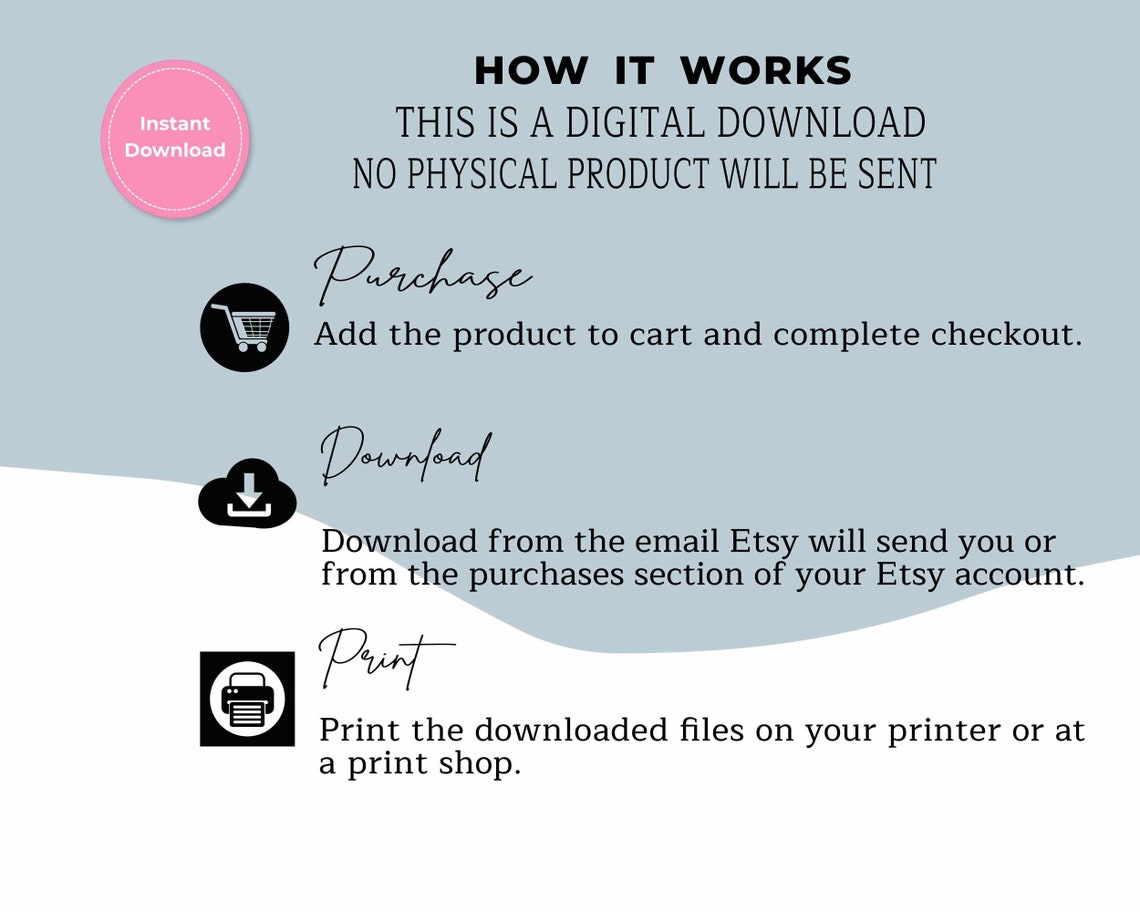 Instant Download

HOW IT WORKS

THIS IS A DIGITAL DOWNLOAD

NO PHYSICAL PRODUCT WILL BE SENT

Purchase

Add the product to cart and complete checkout.

Download

Download from the email Etsy will send you or from the purchases section of your Etsy account.

Print

Print the downloaded files on your printer or at a print shop.